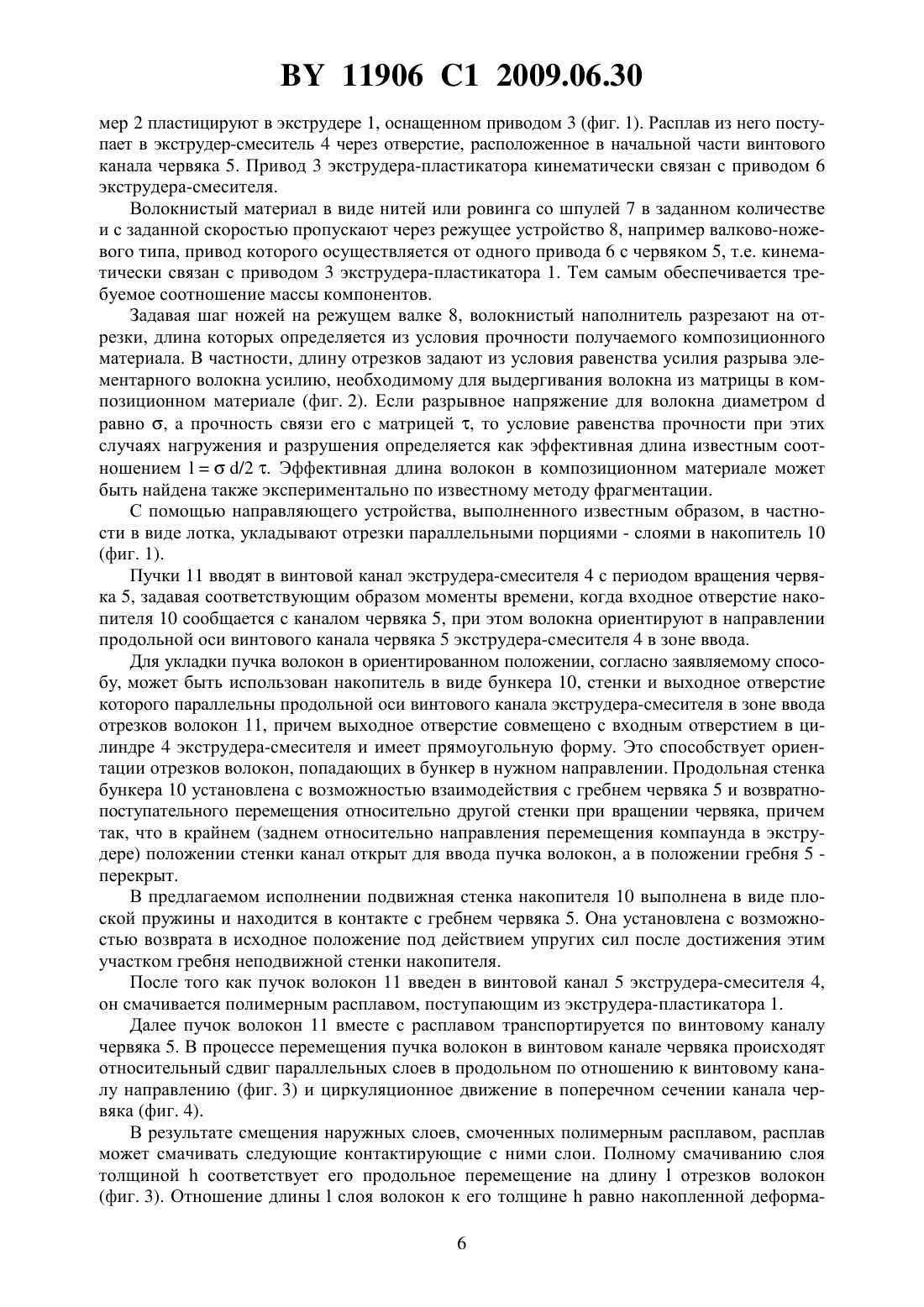 BY 11906 C1 2009.06.30

мер 2 пластицируют в экструдере 1, оснащенном приводом 3 (фиг. 1). Расплав из него поступает в экструдер-смеситель 4 через отверстие, расположенное в начальной части винтового канала червяка 5. Привод 3 экструдера-пластикатора кинематически связан с приводом 6 экструдера-смесителя.

Волокнистый материал в виде нитей или ровинга со шпулей 7 в заданном количестве и с заданной скоростью пропускают через режущее устройство 8, например валково-ножевого типа, привод которого осуществляется от одного привода 6 с червяком 5, т.е. кинематически связан с приводом 3 экструдера-пластикатора 1. Тем самым обеспечивается требуемое соотношение массы компонентов.

Задавая шаг ножей на режущем валке 8, волокнистый наполнитель разрезают на отрезки, длина которых определяется из условия прочности получаемого композиционного материала. В частности, длину отрезков задают из условия равенства усилия разрыва элементарного волокна усилию, необходимому для выдергивания волокна из матрицы в композиционном материале (фиг. 2). Если разрывное напряжение для волокна диаметром d равно $\sigma$, а прочность связи его с матрицей $\tau$, то условие равенства прочности при этих случаях нагружения и разрушения определяется как эффективная длина известным соотношением $l = \sigma d/2 \tau$. Эффективная длина волокон в композиционном материале может быть найдена также экспериментально по известному методу фрагментации.

С помощью направляющего устройства, выполненного известным образом, в частности в виде лотка, укладывают отрезки параллельными порциями - слоями в накопитель 10 (фиг. 1).

Пучки 11 вводят в винтовой канал экструдера-смесителя 4 с периодом вращения червяка 5, задавая соответствующим образом моменты времени, когда входное отверстие накопителя 10 сообщается с каналом червяка 5, при этом волокна ориентируют в направлении продольной оси винтового канала червяка 5 экструдера-смесителя 4 в зоне ввода.

Для укладки пучка волокон в ориентированном положении, согласно заявляемому способу, может быть использован накопитель в виде бункера 10, стенки и выходное отверстие которого параллельны продольной оси винтового канала экструдера-смесителя в зоне ввода отрезков волокон 11, причем выходное отверстие совмещено с входным отверстием в цилиндре 4 экструдера-смесителя и имеет прямоугольную форму. Это способствует ориентации отрезков волокон, попадающих в бункер в нужном направлении. Продольная стенка бункера 10 установлена с возможностью взаимодействия с гребнем червяка 5 и возвратно-поступательного перемещения относительно другой стенки при вращении червяка, причем так, что в крайнем (заднем относительно направления перемещения компаунда в экструдере) положении стенки канал открыт для ввода пучка волокон, а в положении гребня 5 - перекрыт.

В предлагаемом исполнении подвижная стенка накопителя 10 выполнена в виде плоской пружины и находится в контакте с гребнем червяка 5. Она установлена с возможностью возврата в исходное положение под действием упругих сил после достижения этим участком гребня неподвижной стенки накопителя.

После того как пучок волокон 11 введен в винтовой канал 5 экструдера-смесителя 4, он смачивается полимерным расплавом, поступающим из экструдера-пластикатора 1.

Далее пучок волокон 11 вместе с расплавом транспортируется по винтовому каналу червяка 5. В процессе перемещения пучка волокон в винтовом канале червяка происходят относительный сдвиг параллельных слоев в продольном по отношению к винтовому каналу направлению (фиг. 3) и циркуляционное движение в поперечном сечении канала червяка (фиг. 4).

В результате смещения наружных слоев, смоченных полимерным расплавом, расплав может смачивать следующие контактирующие с ними слои. Полному смачиванию слоя толщиной h соответствует его продольное перемещение на длину l отрезков волокон (фиг. 3). Отношение длины l слоя волокон к его толщине h равно накопленной деформа-

6